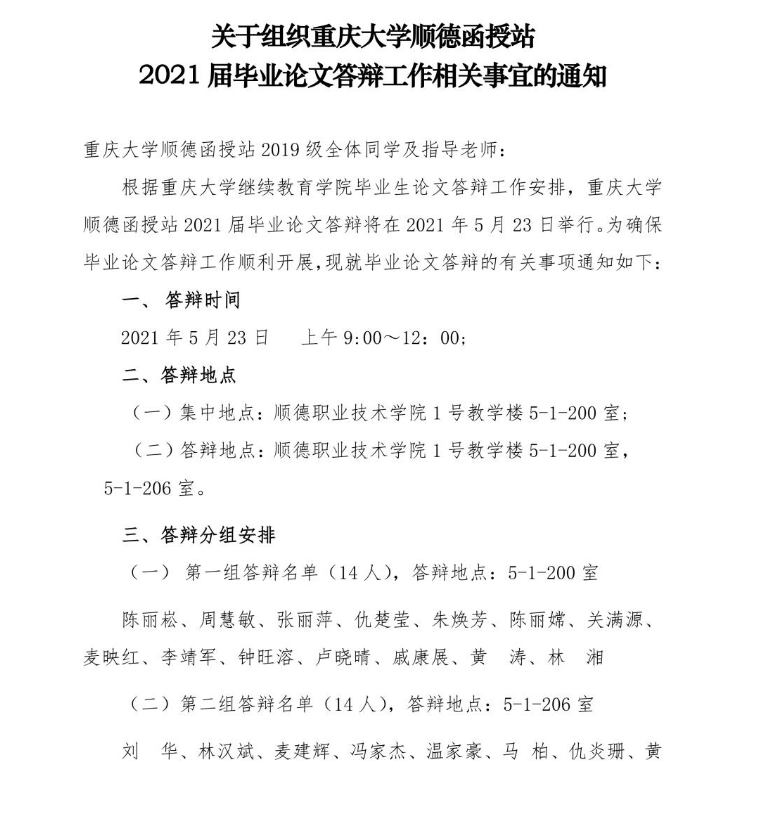 关于组织重庆大学顺德函授站
2021 届毕业论文答辩工作相关事宜的通知

重庆大学顺德函授站 2019 级全体同学及指导老师：

根据重庆大学继续教育学院毕业生论文答辩工作安排，重庆大学顺德函授站 2021 届毕业论文答辩将在 2021 年 5 月 23 日举行。为确保毕业论文答辩工作顺利开展，现就毕业论文答辩的有关事项通知如下：

一、 答辩时间

2021 年 5 月 23 日　　上午 9:00～12：00；

二、答辩地点

（一）集中地点：顺德职业技术学院 1 号教学楼 5-1-200 室；

（二）答辩地点：顺德职业技术学院 1 号教学楼 5-1-200 室，5-1-206 室。

三、答辩分组安排

（一） 第一组答辩名单（14 人），答辩地点：5-1-200 室

陈丽崧、周慧敏、张丽萍、仇楚莹、朱焕芳、陈丽嫦、关满源、麦映红、李靖军、钟旺溶、卢晓晴、戚康展、黄　涛、林　湘

（二）第二组答辩名单（14 人），答辩地点：5-1-206 室

刘　华、林汉斌、麦建辉、冯家杰、温家豪、马　柏、仇炎珊、黄